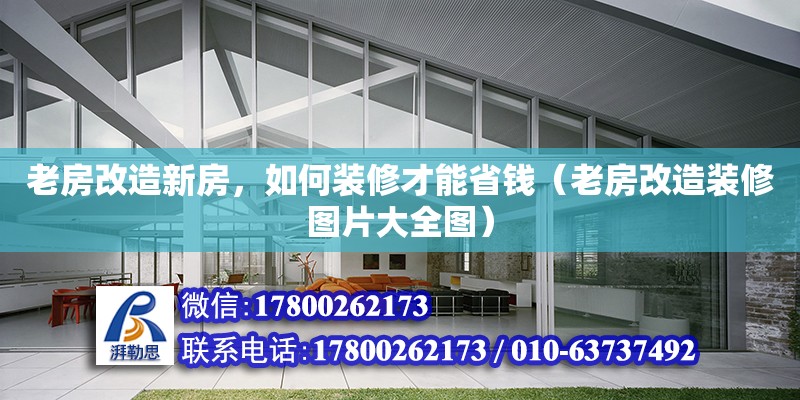 老房改造新房，如何装修才能省钱（老房改造装修图片大全图）

湃勒思

微信:17800262173

联系电话:17800262173 / 010-63737492